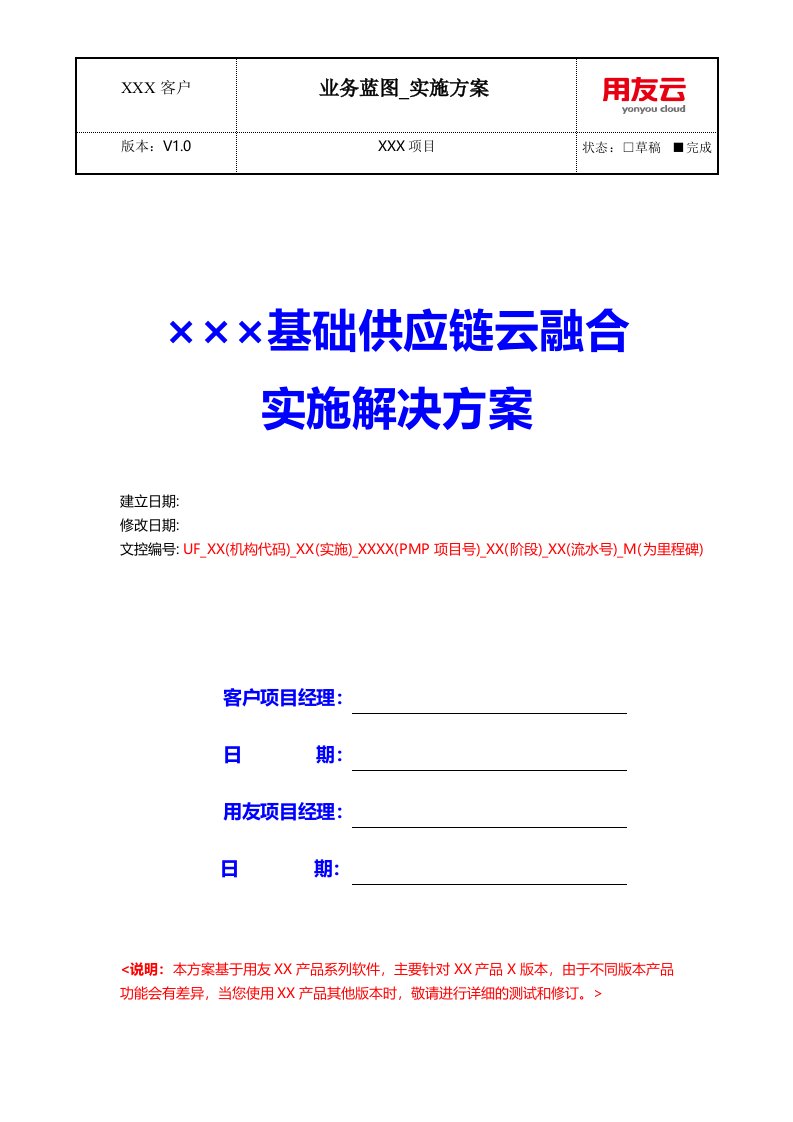 | XXX 客户 | 业务蓝图_实施方案 | 用友云 yonyou cloud |
|---|---|---|
| 版本：V1.0 | XXX 项目 | 状态：□草稿 ■完成 |

×××基础供应链云融合

实施解决方案

建立日期:
修改日期:
文控编号: UF_XX(机构代码)_XX(实施)_XXXX(PMP 项目号)_XX(阶段)_XX(流水号)_M(为里程碑)

客户项目经理：

日　　期：

用友项目经理：

日　　期：

<说明：本方案基于用友 XX 产品系列软件，主要针对 XX 产品 X 版本，由于不同版本产品功能会有差异，当您使用 XX 产品其他版本时，敬请进行详细的测试和修订。>